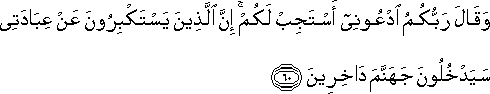 وَقَالَ رَبُّكُمُ ٱدْعُونِىٓ أَسْتَجِبْ لَكُمْ ۚ إِنَّ ٱلَّذِينَ يَسْتَكْبِرُونَ عَنْ عِبَادَتِى سَيَدْخُلُونَ جَهَنَّمَ دَاخِرِينَ ﴿٦٠﴾